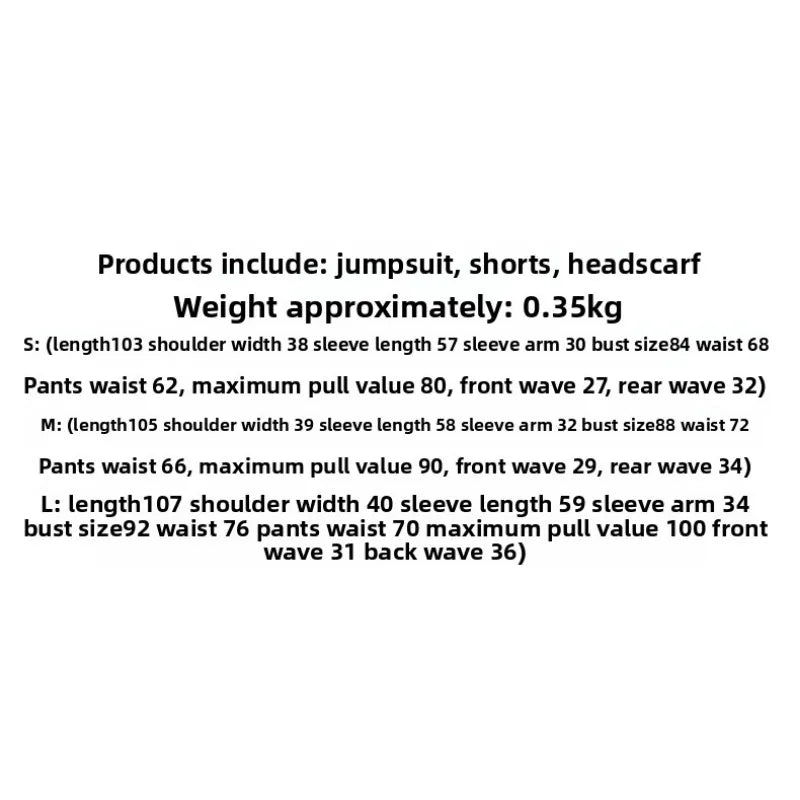 Products include: jumpsuit, shorts, headscarf

Weight approximately: 0.35kg

S: (length103 shoulder width 38 sleeve length 57 sleeve arm 30 bust size84 waist 68

Pants waist 62, maximum pull value 80, front wave 27, rear wave 32)

M: (length105 shoulder width 39 sleeve length 58 sleeve arm 32 bust size88 waist 72

Pants waist 66, maximum pull value 90, front wave 29, rear wave 34)

L: length107 shoulder width 40 sleeve length 59 sleeve arm 34 bust size92 waist 76 pants waist 70 maximum pull value 100 front wave 31 back wave 36)